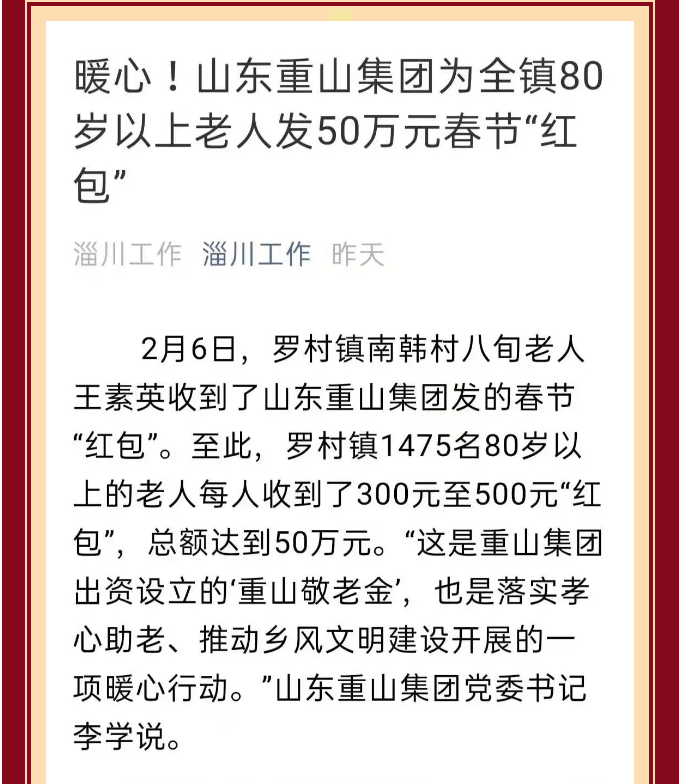 暖心！山东重山集团为全镇80岁以上老人发50万元春节“红包”

淄川工作 淄川工作 昨天

2月6日，罗村镇南韩村八旬老人王素英收到了山东重山集团发的春节“红包”。至此，罗村镇1475名80岁以上的老人每人收到了300元至500元“红包”，总额达到50万元。“这是重山集团出资设立的‘重山敬老金’，也是落实孝心助老、推动乡风文明建设开展的一项暖心行动。”山东重山集团党委书记李学说。